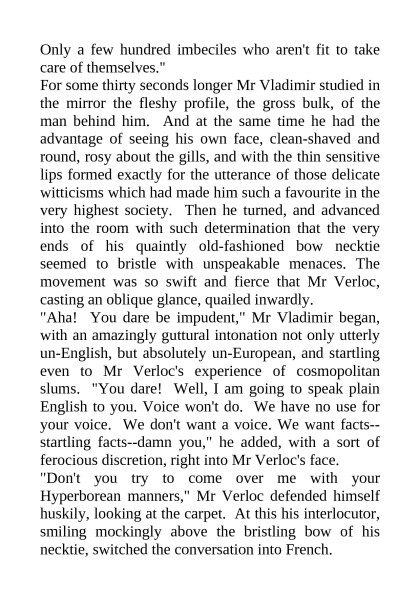 Only a few hundred imbeciles who aren't fit to take care of themselves."

For some thirty seconds longer Mr Vladimir studied in the mirror the fleshy profile, the gross bulk, of the man behind him. And at the same time he had the advantage of seeing his own face, clean-shaved and round, rosy about the gills, and with the thin sensitive lips formed exactly for the utterance of those delicate witticisms which had made him such a favourite in the very highest society. Then he turned, and advanced into the room with such determination that the very ends of his quaintly old-fashioned bow necktie seemed to bristle with unspeakable menaces. The movement was so swift and fierce that Mr Verloc, casting an oblique glance, quailed inwardly.

"Aha! You dare be impudent," Mr Vladimir began, with an amazingly guttural intonation not only utterly un-English, but absolutely un-European, and startling even to Mr Verloc's experience of cosmopolitan slums. "You dare! Well, I am going to speak plain English to you. Voice won't do. We have no use for your voice. We don't want a voice. We want facts--startling facts--damn you," he added, with a sort of ferocious discretion, right into Mr Verloc's face.

"Don't you try to come over me with your Hyperborean manners," Mr Verloc defended himself huskily, looking at the carpet. At this his interlocutor, smiling mockingly above the bristling bow of his necktie, switched the conversation into French.